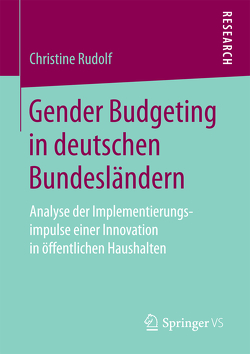 RESEARCH

Christine Rudolf

Gender Budgeting in deutschen Bundesländern

Analyse der Implementierungsimpulse einer Innovation in öffentlichen Haushalten

Springer VS